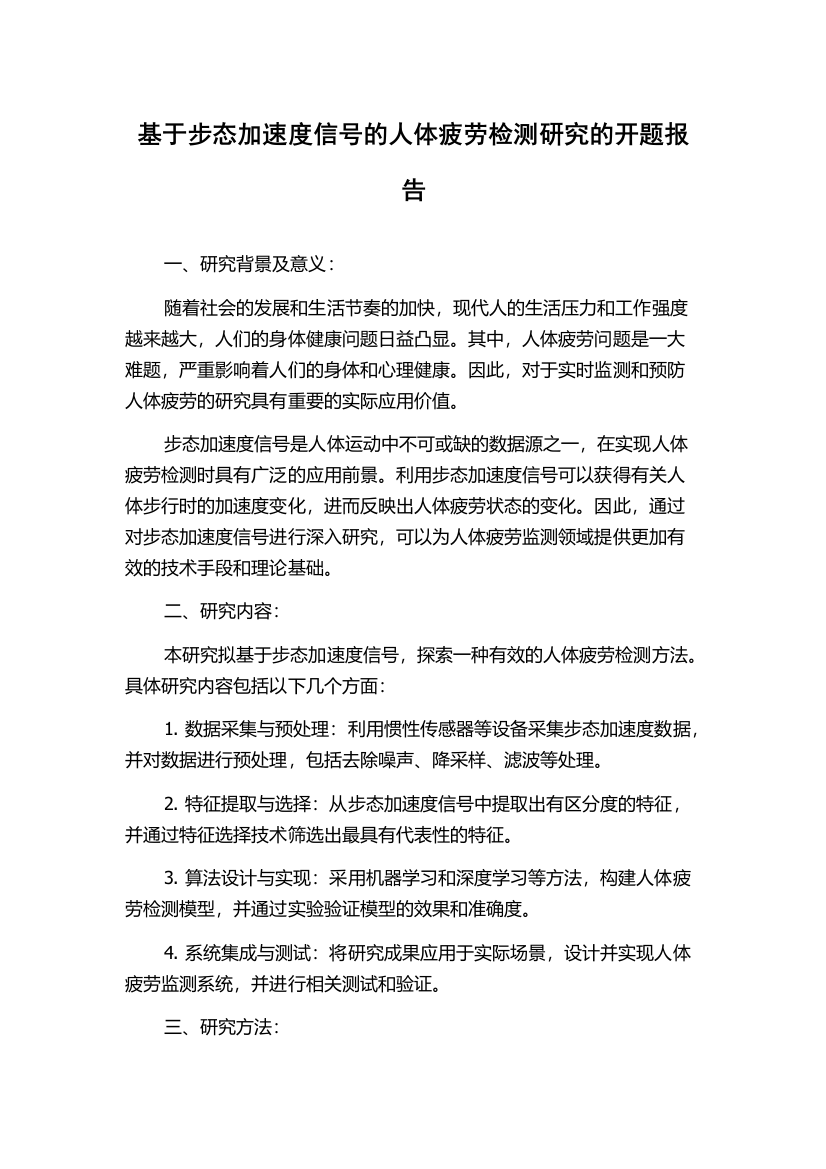 基于步态加速度信号的人体疲劳检测研究的开题报告

一、研究背景及意义：

随着社会的发展和生活节奏的加快，现代人的生活压力和工作强度越来越大，人们的身体健康问题日益凸显。其中，人体疲劳问题是一大难题，严重影响着人们的身体和心理健康。因此，对于实时监测和预防人体疲劳的研究具有重要的实际应用价值。

步态加速度信号是人体运动中不可或缺的数据源之一，在实现人体疲劳检测时具有广泛的应用前景。利用步态加速度信号可以获得有关人体步行时的加速度变化，进而反映出人体疲劳状态的变化。因此，通过对步态加速度信号进行深入研究，可以为人体疲劳监测领域提供更加有效的技术手段和理论基础。

二、研究内容：

本研究拟基于步态加速度信号，探索一种有效的人体疲劳检测方法。具体研究内容包括以下几个方面：

1. 数据采集与预处理：利用惯性传感器等设备采集步态加速度数据，并对数据进行预处理，包括去除噪声、降采样、滤波等处理。

2. 特征提取与选择：从步态加速度信号中提取出有区分度的特征，并通过特征选择技术筛选出最具有代表性的特征。

3. 算法设计与实现：采用机器学习和深度学习等方法，构建人体疲劳检测模型，并通过实验验证模型的效果和准确度。

4. 系统集成与测试：将研究成果应用于实际场景，设计并实现人体疲劳监测系统，并进行相关测试和验证。

三、研究方法：